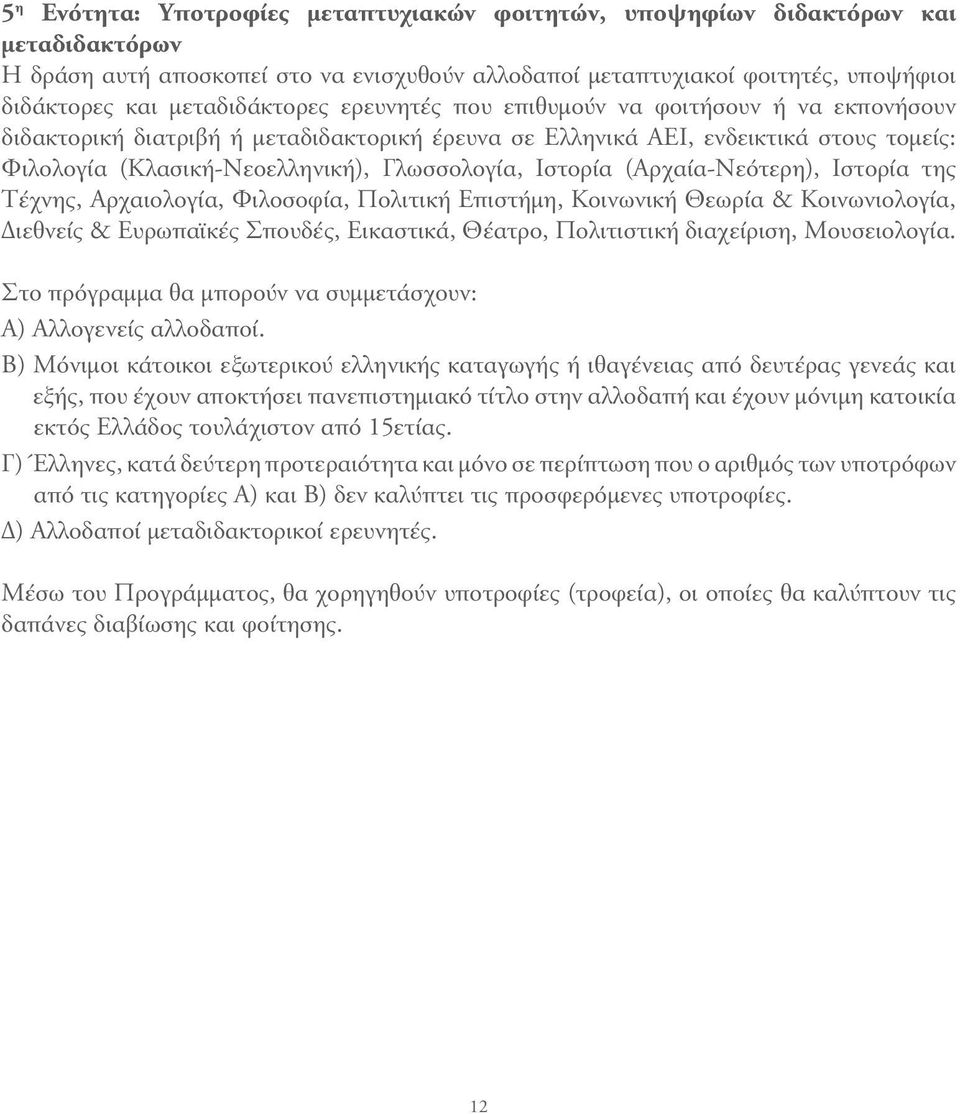 5η Ενότητα: Υποτροφίες μεταπτυχιακών φοιτητών, υποψηφίων διδακτόρων και μεταδιδακτόρων
Η δράση αυτή αποσκοπεί στο να ενισχυθούν αλλοδαποί μεταπτυχιακοί φοιτητές, υποψήφιοι διδάκτορες και μεταδιδάκτορες ερευνητές που επιθυμούν να φοιτήσουν ή να εκπονήσουν διδακτορική διατριβή ή μεταδιδακτορική έρευνα σε Ελληνικά ΑΕΙ, ενδεικτικά στους τομείς: Φιλολογία (Κλασική-Νεοελληνική), Γλωσσολογία, Ιστορία (Αρχαία-Νεότερη), Ιστορία της Τέχνης, Αρχαιολογία, Φιλοσοφία, Πολιτική Επιστήμη, Κοινωνική Θεωρία & Κοινωνιολογία, Διεθνείς & Ευρωπαϊκές Σπουδές, Εικαστικά, Θέατρο, Πολιτιστική διαχείριση, Μουσειολογία.

Στο πρόγραμμα θα μπορούν να συμμετάσχουν:
Α) Αλλογενείς αλλοδαποί.
Β) Μόνιμοι κάτοικοι εξωτερικού ελληνικής καταγωγής ή ιθαγένειας από δευτέρας γενεάς και εξής, που έχουν αποκτήσει πανεπιστημιακό τίτλο στην αλλοδαπή και έχουν μόνιμη κατοικία εκτός Ελλάδος τουλάχιστον από 15ετίας.
Γ) Έλληνες, κατά δεύτερη προτεραιότητα και μόνο σε περίπτωση που ο αριθμός των υποτρόφων από τις κατηγορίες Α) και Β) δεν καλύπτει τις προσφερόμενες υποτροφίες.
Δ) Αλλοδαποί μεταδιδακτορικοί ερευνητές.

Μέσω του Προγράμματος, θα χορηγηθούν υποτροφίες (τροφεία), οι οποίες θα καλύπτουν τις δαπάνες διαβίωσης και φοίτησης.

12